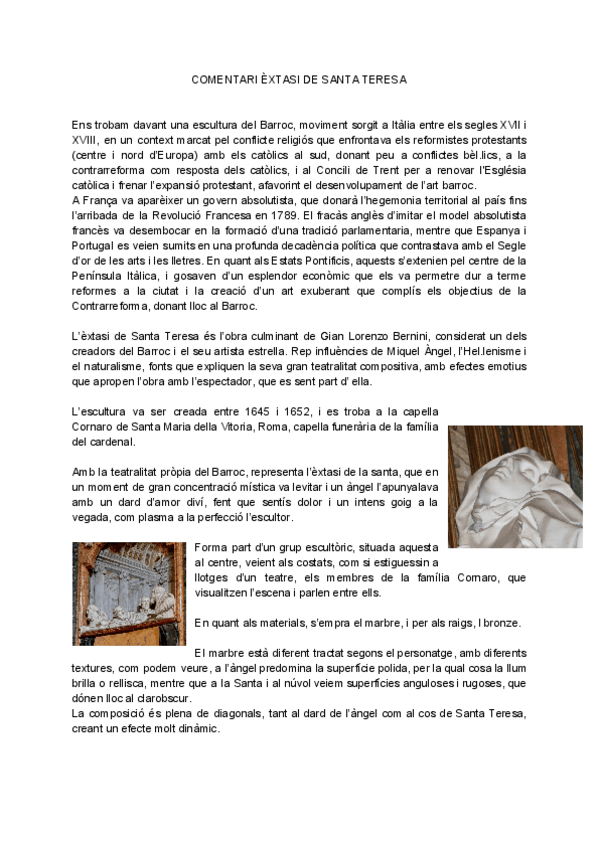 COMENTARI ÈXTASI DE SANTA TERESA

Ens trobam davant una escultura del Barroc, moviment sorgit a Itàlia entre els segles XVII i XVIII, en un context marcat pel conflicte religiós que enfrontava els reformistes protestants (centre i nord d'Europa) amb els catòlics al sud, donant peu a conflictes bèl.lics, a la contrarreforma com resposta dels catòlics, i al Concili de Trent per a renovar l'Església catòlica i frenar l'expansió protestant, afavorint el desenvolupament de l'art barroc.
A França va aparèixer un govern absolutista, que donarà l'hegemonia territorial al país fins l'arribada de la Revolució Francesa en 1789. El fracàs anglès d'imitar el model absolutista francès va desembocar en la formació d'una tradició parlamentaria, mentre que Espanya i Portugal es veien sumits en una profunda decadència política que contrastava amb el Segle d'or de les arts i les lletres. En quant als Estats Pontificis, aquests s'extenien pel centre de la Península Itàlica, i gosaven d'un esplendor econòmic que els va permetre dur a terme reformes a la ciutat i la creació d'un art exuberant que complís els objectius de la Contrarreforma, donant lloc al Barroc.

L'èxtasi de Santa Teresa és l'obra culminant de Gian Lorenzo Bernini, considerat un dels creadors del Barroc i el seu artista estrella. Rep influències de Miquel Àngel, l'Hel.lenisme i el naturalisme, fonts que expliquen la seva gran teatralitat compositiva, amb efectes emotius que apropen l'obra amb l'espectador, que es sent part d' ella.

L'escultura va ser creada entre 1645 i 1652, i es troba a la capella Cornaro de Santa Maria della Vitoria, Roma, capella funerària de la família del cardenal.

Amb la teatralitat pròpia del Barroc, representa l'èxtasi de la santa, que en un moment de gran concentració mística va levitar i un àngel l'apunyalava amb un dard d'amor diví, fent que sentís dolor i un intens goig a la vegada, com plasma a la perfecció l'escultor.

Forma part d'un grup escultòric, situada aquesta al centre, veient als costats, com si estiguessin a llotges d'un teatre, els membres de la família Cornaro, que visualitzen l'escena i parlen entre ells.

En quant als materials, s'empra el marbre, i per als raigs, l bronze.

El marbre està diferent tractat segons el personatge, amb diferents textures, com podem veure, a l'àngel predomina la superfície polida, per la qual cosa la llum brilla o rellisca, mentre que a la Santa i al núvol veiem superfícies anguloses i rugoses, que dónen lloc al clarobscur.
La composició és plena de diagonals, tant al dard de l'àngel com al cos de Santa Teresa, creant un efecte molt dinàmic.